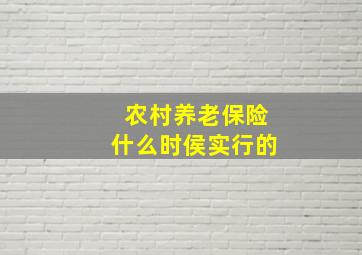 农村养老保险
什么时侯实行的